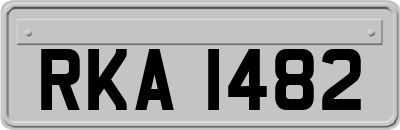 RKA 1482